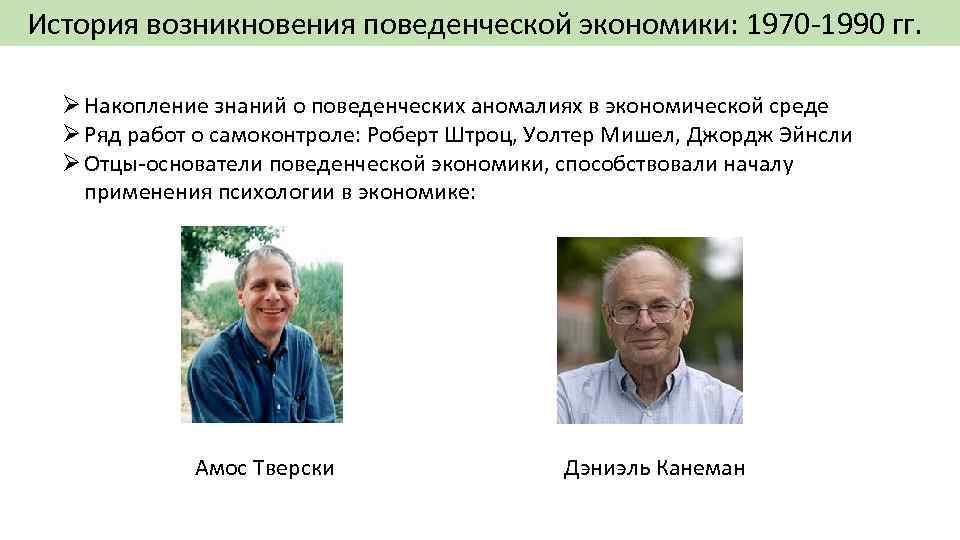 История возникновения поведенческой экономики: 1970-1990 гг.

➢ Накопление знаний о поведенческих аномалиях в экономической среде
➢ Ряд работ о самоконтроле: Роберт Штроц, Уолтер Мишел, Джордж Эйнсли
➢ Отцы-основатели поведенческой экономики, способствовали началу применения психологии в экономике:

Амос Тверски

Дэниэль Канеман